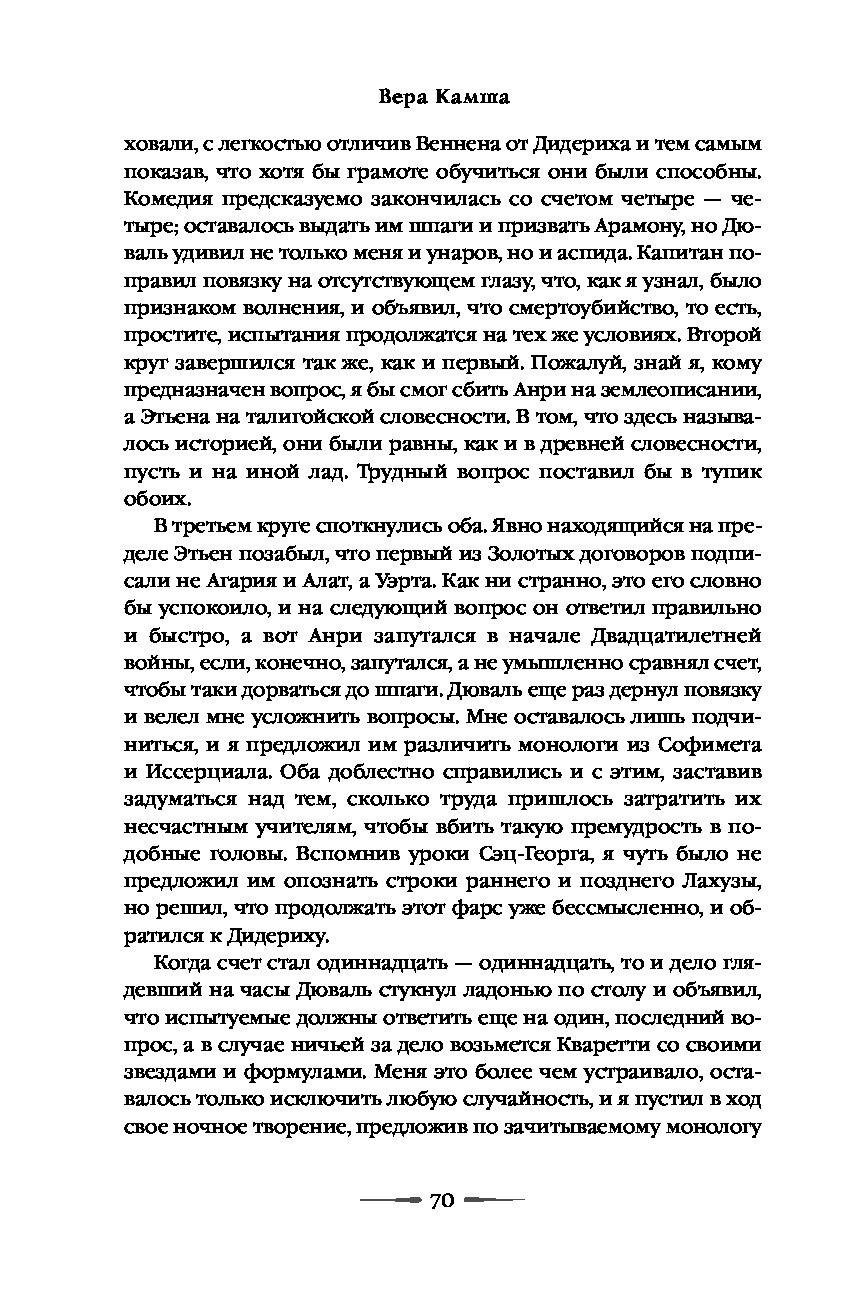 Вера Камша

ховали, с легкостью отличив Веннена от Дидериха и тем самым показав, что хотя бы грамоте обучиться они были способны. Комедия предсказуемо закончилась со счетом четыре — четыре; оставалось выдать им шпаги и призвать Арамону, но Дюваль удивил не только меня и унаров, но и аспида. Капитан поправил повязку на отсутствующем глазу, что, как я узнал, было признаком волнения, и объявил, что смертоубийство, то есть, простите, испытания продолжатся на тех же условиях. Второй круг завершился так же, как и первый. Пожалуй, знай я, кому предназначен вопрос, я бы смог сбить Анри на землеописании, а Этьена на талигойской словесности. В том, что здесь называлось историей, они были равны, как и в древней словесности, пусть и на иной лад. Трудный вопрос поставил бы в тупик обоих.

В третьем круге споткнулись оба. Явно находящийся на пределе Этьен позабыл, что первый из Золотых договоров подписали не Агария и Алат, а Уэрта. Как ни странно, это его словно бы успокоило, и на следующий вопрос он ответил правильно и быстро, а вот Анри запутался в начале Двадцатилетней войны, если, конечно, запутался, а не умышленно сравнял счет, чтобы таки дорваться до шпаги. Дюваль еще раз дернул повязку и велел мне усложнить вопросы. Мне оставалось лишь подчиниться, и я предложил им различить монологи из Софимета и Иссерциала. Оба доблестно справились и с этим, заставив задуматься над тем, сколько труда пришлось затратить их несчастным учителям, чтобы вбить такую премудрость в подобные головы. Вспомнив уроки Сэц-Георга, я чуть было не предложил им опознать строки раннего и позднего Лахузы, но решил, что продолжать этот фарс уже бессмысленно, и обратился к Дидериху.

Когда счет стал одиннадцать — одиннадцать, то и дело глядевший на часы Дюваль стукнул ладонью по столу и объявил, что испытуемые должны ответить еще на один, последний вопрос, а в случае ничьей за дело возьмется Кваретти со своими звездами и формулами. Меня это более чем устраивало, оставалось только исключить любую случайность, и я пустил в ход свое ночное творение, предложив по зачитываемому монологу

70